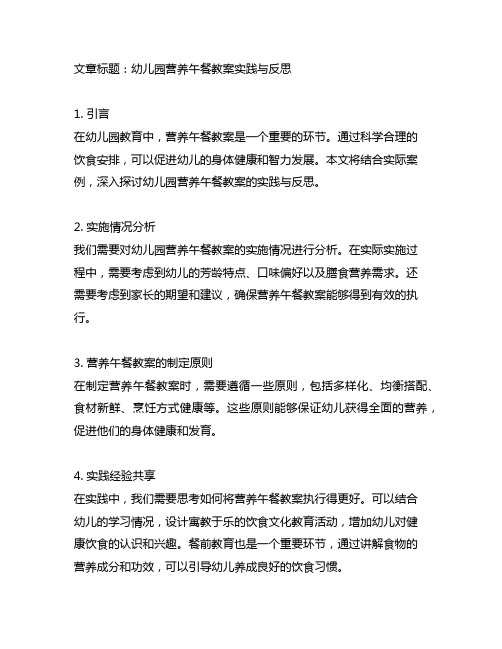 文章标题：幼儿园营养午餐教案实践与反思

1. 引言
在幼儿园教育中，营养午餐教案是一个重要的环节。通过科学合理的饮食安排，可以促进幼儿的身体健康和智力发展。本文将结合实际案例，深入探讨幼儿园营养午餐教案的实践与反思。

2. 实施情况分析
我们需要对幼儿园营养午餐教案的实施情况进行分析。在实际实施过程中，需要考虑到幼儿的芳龄特点、口味偏好以及膳食营养需求。还需要考虑到家长的期望和建议，确保营养午餐教案能够得到有效的执行。

3. 营养午餐教案的制定原则
在制定营养午餐教案时，需要遵循一些原则，包括多样化、均衡搭配、食材新鲜、烹饪方式健康等。这些原则能够保证幼儿获得全面的营养，促进他们的身体健康和发育。

4. 实践经验共享
在实践中，我们需要思考如何将营养午餐教案执行得更好。可以结合幼儿的学习情况，设计寓教于乐的饮食文化教育活动，增加幼儿对健康饮食的认识和兴趣。餐前教育也是一个重要环节，通过讲解食物的营养成分和功效，可以引导幼儿养成良好的饮食习惯。